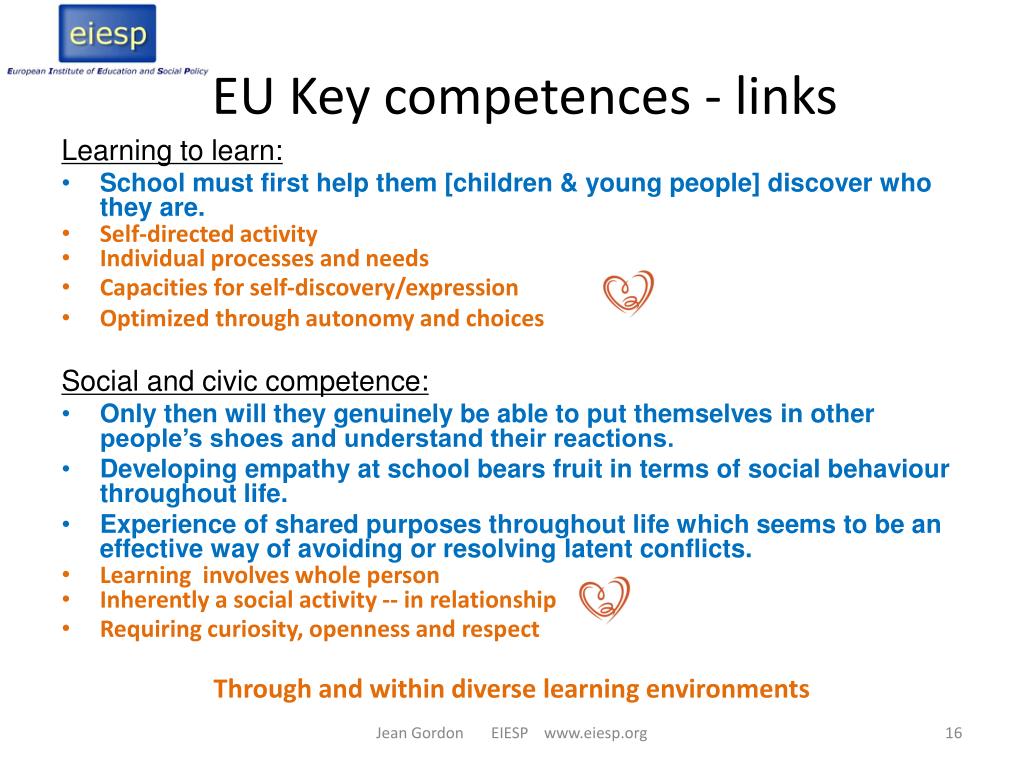 eiesp
European Institute of Education and Social Policy

EU Key competences - links

Learning to learn:
• School must first help them [children & young people] discover who they are.
• Self-directed activity
• Individual processes and needs
• Capacities for self-discovery/expression
• Optimized through autonomy and choices

Social and civic competence:
• Only then will they genuinely be able to put themselves in other people's shoes and understand their reactions.
• Developing empathy at school bears fruit in terms of social behaviour throughout life.
• Experience of shared purposes throughout life which seems to be an effective way of avoiding or resolving latent conflicts.
• Learning involves whole person
• Inherently a social activity -- in relationship
• Requiring curiosity, openness and respect

Through and within diverse learning environments

Jean Gordon EIESP www.eiesp.org

16